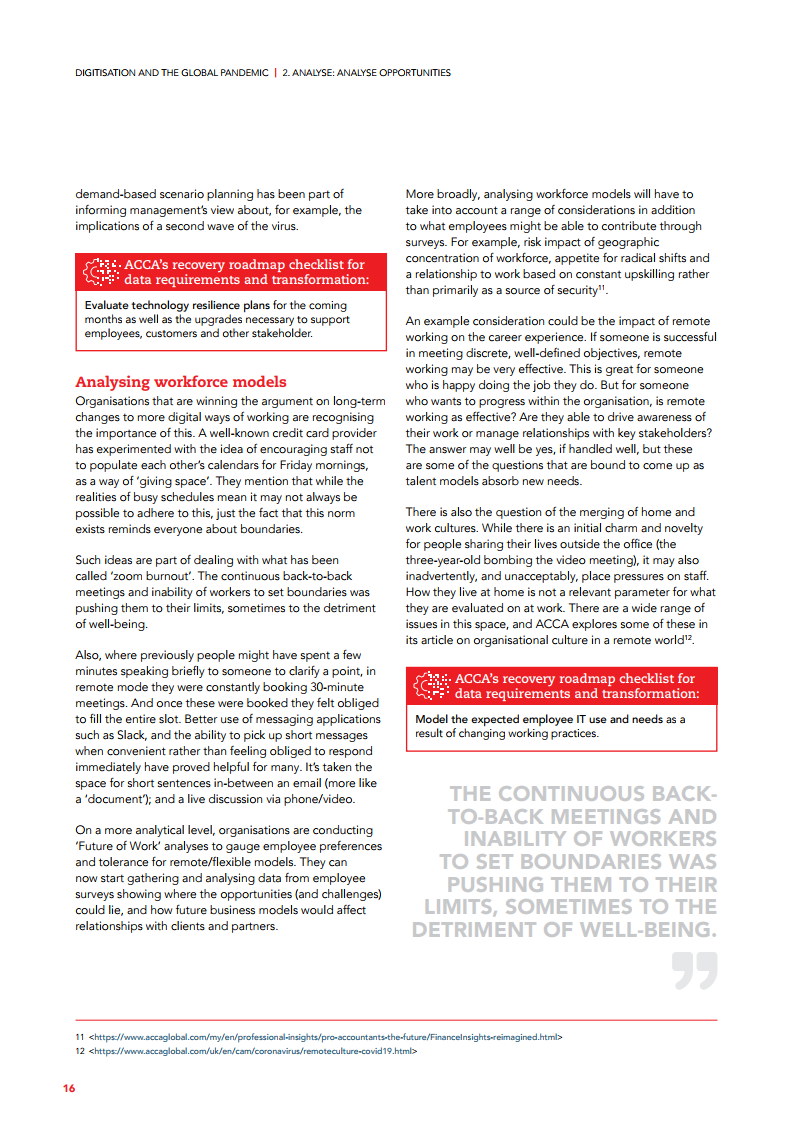 DIGITISATION AND THE GLOBAL PANDEMIC | 2. ANALYSE: ANALYSE OPPORTUNITIES

demand-based scenario planning has been part of informing management's view about, for example, the implications of a second wave of the virus.

ACCA's recovery roadmap checklist for data requirements and transformation:

Evaluate technology resilience plans for the coming months as well as the upgrades necessary to support employees, customers and other stakeholder.

Analysing workforce models

Organisations that are winning the argument on long-term changes to more digital ways of working are recognising the importance of this. A well-known credit card provider has experimented with the idea of encouraging staff not to populate each other's calendars for Friday mornings, as a way of 'giving space'. They mention that while the realities of busy schedules mean it may not always be possible to adhere to this, just the fact that this norm exists reminds everyone about boundaries.

Such ideas are part of dealing with what has been called 'zoom burnout'. The continuous back-to-back meetings and inability of workers to set boundaries was pushing them to their limits, sometimes to the detriment of well-being.

Also, where previously people might have spent a few minutes speaking briefly to someone to clarify a point, in remote mode they were constantly booking 30-minute meetings. And once these were booked they felt obliged to fill the entire slot. Better use of messaging applications such as Slack, and the ability to pick up short messages when convenient rather than feeling obliged to respond immediately have proved helpful for many. It's taken the space for short sentences in-between an email (more like a 'document'); and a live discussion via phone/video.

On a more analytical level, organisations are conducting 'Future of Work' analyses to gauge employee preferences and tolerance for remote/flexible models. They can now start gathering and analysing data from employee surveys showing where the opportunities (and challenges) could lie, and how future business models would affect relationships with clients and partners.

More broadly, analysing workforce models will have to take into account a range of considerations in addition to what employees might be able to contribute through surveys. For example, risk impact of geographic concentration of workforce, appetite for radical shifts and a relationship to work based on constant upskilling rather than primarily as a source of security$^{11}$.

An example consideration could be the impact of remote working on the career experience. If someone is successful in meeting discrete, well-defined objectives, remote working may be very effective. This is great for someone who is happy doing the job they do. But for someone who wants to progress within the organisation, is remote working as effective? Are they able to drive awareness of their work or manage relationships with key stakeholders? The answer may well be yes, if handled well, but these are some of the questions that are bound to come up as talent models absorb new needs.

There is also the question of the merging of home and work cultures. While there is an initial charm and novelty for people sharing their lives outside the office (the three-year-old bombing the video meeting), it may also inadvertently, and unacceptably, place pressures on staff. How they live at home is not a relevant parameter for what they are evaluated on at work. There are a wide range of issues in this space, and ACCA explores some of these in its article on organisational culture in a remote world$^{12}$.

ACCA's recovery roadmap checklist for data requirements and transformation:

Model the expected employee IT use and needs as a result of changing working practices.

THE CONTINUOUS BACK-TO-BACK MEETINGS AND INABILITY OF WORKERS TO SET BOUNDARIES WAS PUSHING THEM TO THEIR LIMITS, SOMETIMES TO THE DETRIMENT OF WELL-BEING.

11 <https://www.accaglobal.com/my/en/professional-insights/pro-accountants-the-future/FinanceInsights-reimagined.html>
12 <https://www.accaglobal.com/uk/en/cam/coronavirus/remoteculture-covid19.html>

16